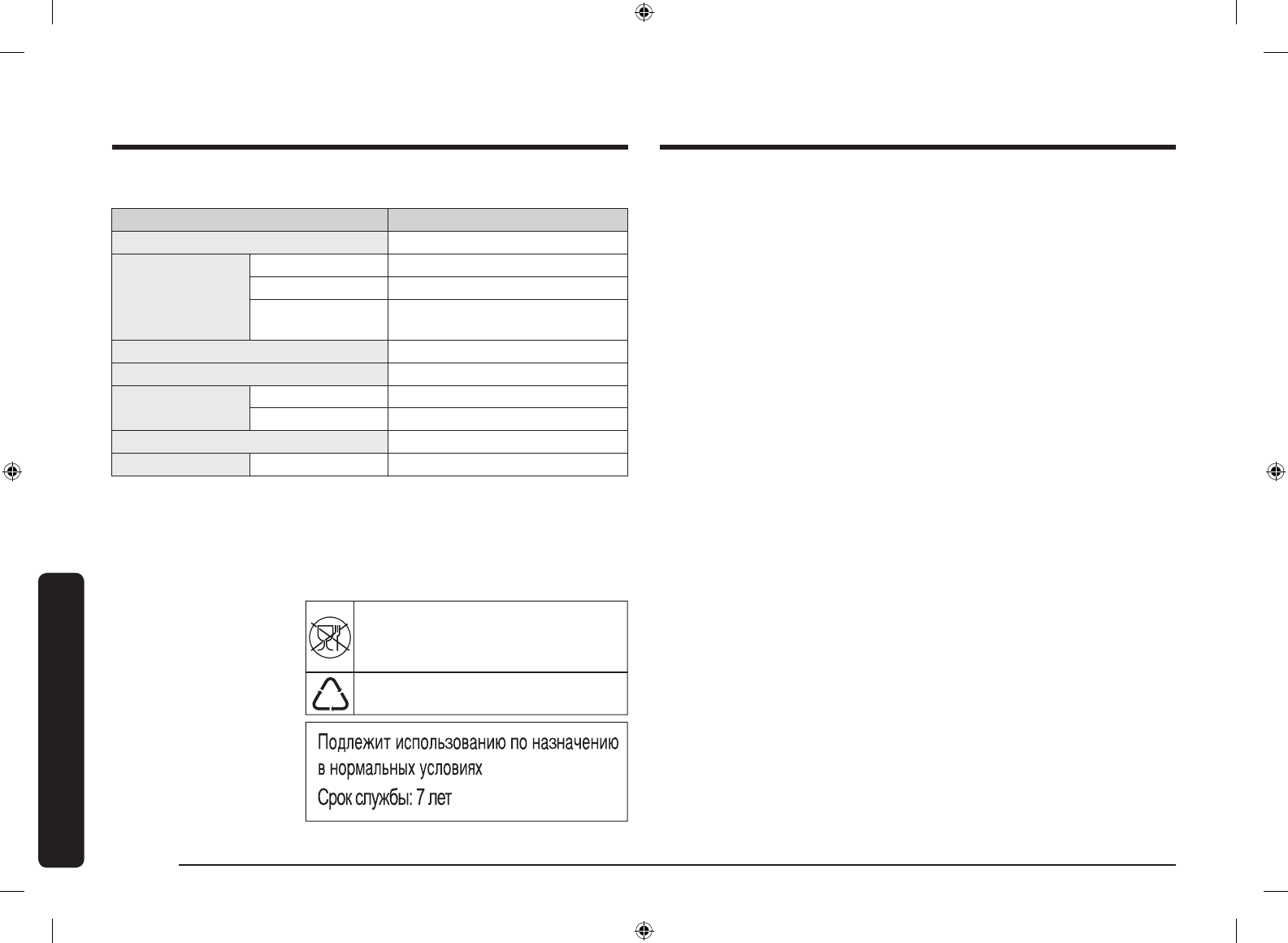 Подлежит использованию по назначению в нормальных условиях
Срок службы: 7 лет